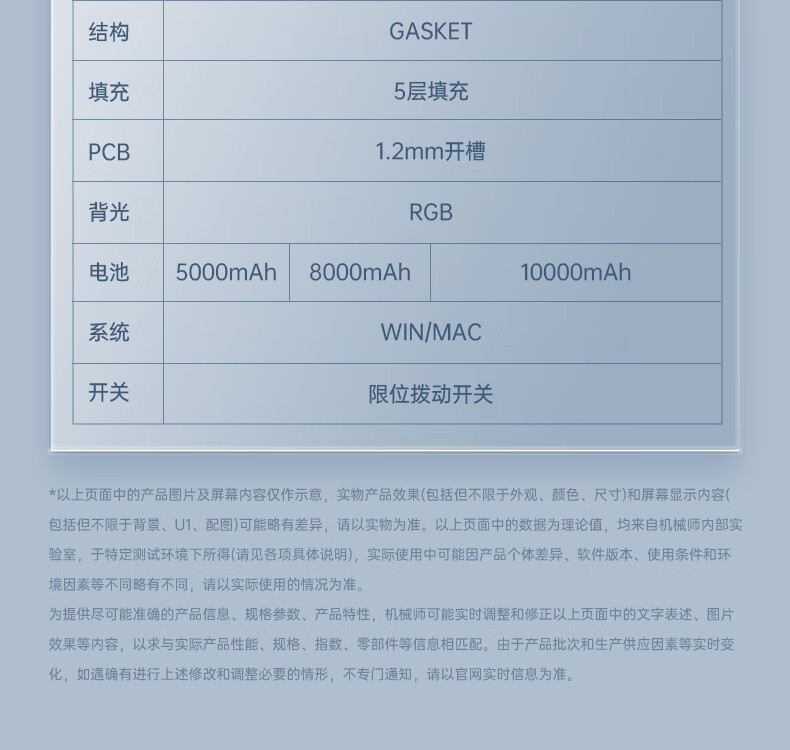 | 结构 | GASKET | | |
|---|---|---|---|
| 填充 | 5层填充 | | |
| PCB | 1.2mm开槽 | | |
| 背光 | RGB | | |
| 电池 | 5000mAh | 8000mAh | 10000mAh |
| 系统 | WIN/MAC | | |
| 开关 | 限位拨动开关 | | |

*以上页面中的产品图片及屏幕内容仅作示意，实物产品效果(包括但不限于外观、颜色、尺寸)和屏幕显示内容(包括但不限于背景、U1、配图)可能略有差异，请以实物为准。以上页面中的数据为理论值，均来自机械师内部实验室，于特定测试环境下所得(请见各项具体说明)，实际使用中可能因产品个体差异、软件版本、使用条件和环境因素等不同略有不同，请以实际使用的情况为准。

为提供尽可能准确的产品信息、规格参数、产品特性，机械师可能实时调整和修正以上页面中的文字表述、图片效果等内容，以求与实际产品性能、规格、指数、零部件等信息相匹配。由于产品批次和生产供应因素等实时变化，如遇确有进行上述修改和调整必要的情形，不专门通知，请以官网实时信息为准。